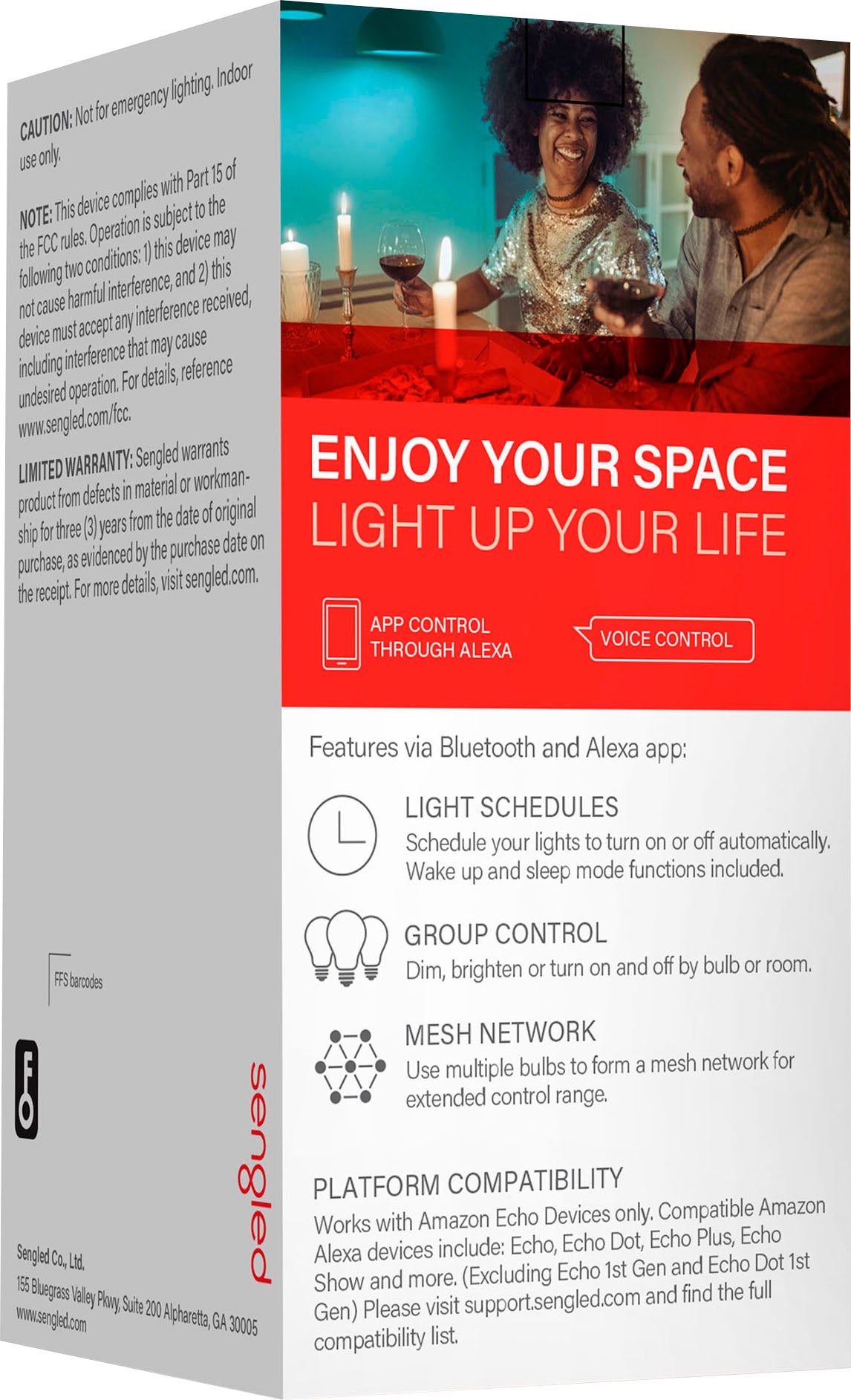 CAUTION: Not for emergency lighting. Indoor use only.

NOTE: This device complies with Part 15 of the FCC rules. Operation is subject to the following two conditions: 1) this device may not cause harmful interference, and 2) this device must accept any interference received, including interference that may cause undesired operation. For details, reference www.sengled.com/fcc.

LIMITED WARRANTY: Sengled warrants product from defects in material or workmanship for three (3) years from the date of original purchase, as evidenced by the purchase date on the receipt. For more details, visit sengled.com.

FFS barcodes

sengled

Sengled Co., Ltd.
155 Bluegrass Valley Pkwy, Suite 200 Alpharetta, GA 30005
www.sengled.com

ENJOY YOUR SPACE
LIGHT UP YOUR LIFE

APP CONTROL THROUGH ALEXA

VOICE CONTROL

Features via Bluetooth and Alexa app:

LIGHT SCHEDULES
Schedule your lights to turn on or off automatically. Wake up and sleep mode functions included.

GROUP CONTROL
Dim, brighten or turn on and off by bulb or room.

MESH NETWORK
Use multiple bulbs to form a mesh network for extended control range.

PLATFORM COMPATIBILITY
Works with Amazon Echo Devices only. Compatible Amazon Alexa devices include: Echo, Echo Dot, Echo Plus, Echo Show and more. (Excluding Echo 1st Gen and Echo Dot 1st Gen) Please visit support.sengled.com and find the full compatibility list.